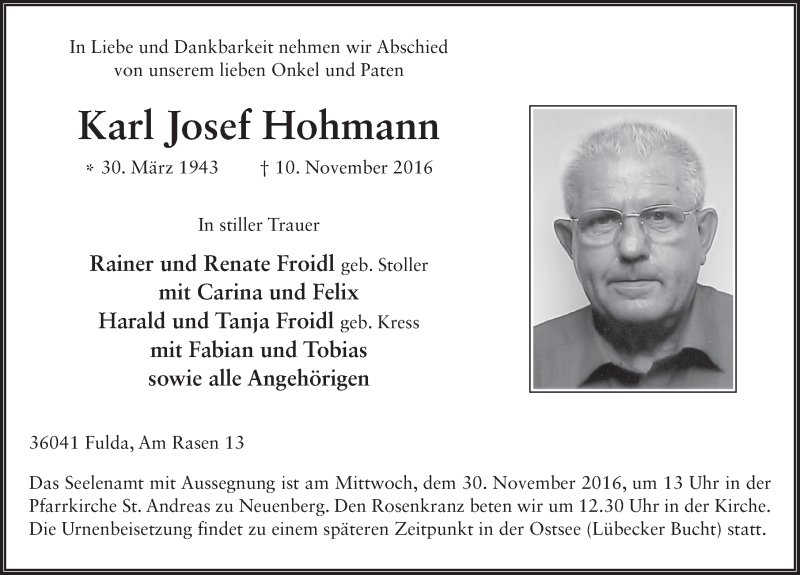 In Liebe und Dankbarkeit nehmen wir Abschied von unserem lieben Onkel und Paten

Karl Josef Hohmann

* 30. März 1943 † 10. November 2016

In stiller Trauer

Rainer und Renate Froidl geb. Stoller
mit Carina und Felix
Harald und Tanja Froidl geb. Kress
mit Fabian und Tobias
sowie alle Angehörigen

36041 Fulda, Am Rasen 13

Das Seelenamt mit Aussegnung ist am Mittwoch, dem 30. November 2016, um 13 Uhr in der Pfarrkirche St. Andreas zu Neuenberg. Den Rosenkranz beten wir um 12.30 Uhr in der Kirche. Die Urnenbeisetzung findet zu einem späteren Zeitpunkt in der Ostsee (Lübecker Bucht) statt.